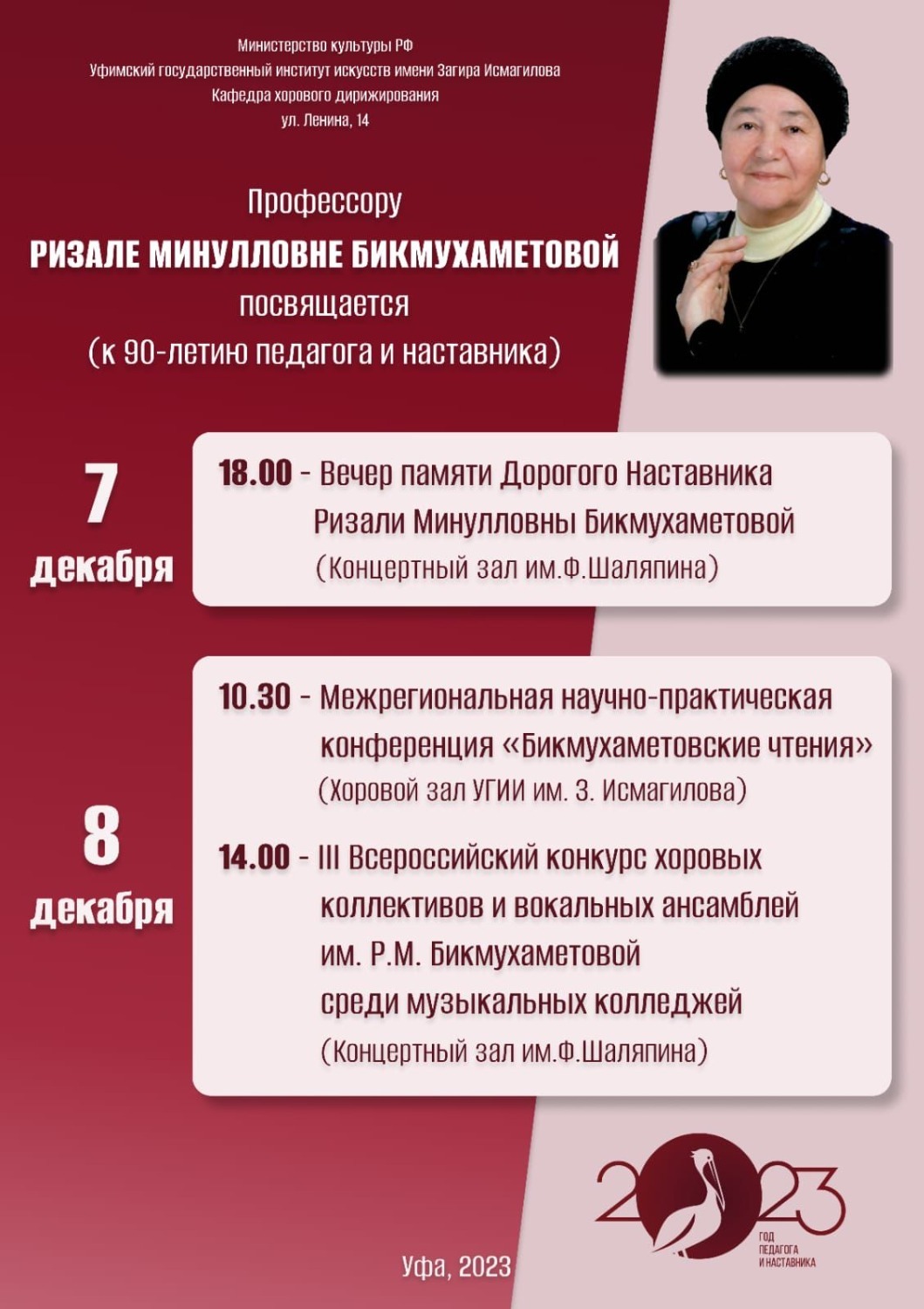 Министерство культуры РФ
Уфимский государственный институт искусств имени Загира Исмагилова
Кафедра хорового дирижирования
ул. Ленина, 14

Профессору
РИЗАЛЕ МИНУЛЛОВНЕ БИКМУХАМЕТОВОЙ
посвящается
(к 90-летию педагога и наставника)

7 декабря

18.00 - Вечер памяти Дорогого Наставника Ризали Минулловны Бикмухаметовой
(Концертный зал им.Ф.Шаляпина)

8 декабря

10.30 - Межрегиональная научно-практическая конференция «Бикмухаметовские чтения»
(Хоровой зал УГИИ им. З. Исмагилова)

14.00 - III Всероссийский конкурс хоровых коллективов и вокальных ансамблей им. Р.М. Бикмухаметовой среди музыкальных колледжей
(Концертный зал им.Ф.Шаляпина)

2023
ГОД ПЕДАГОГА И НАСТАВНИКА

Уфа, 2023